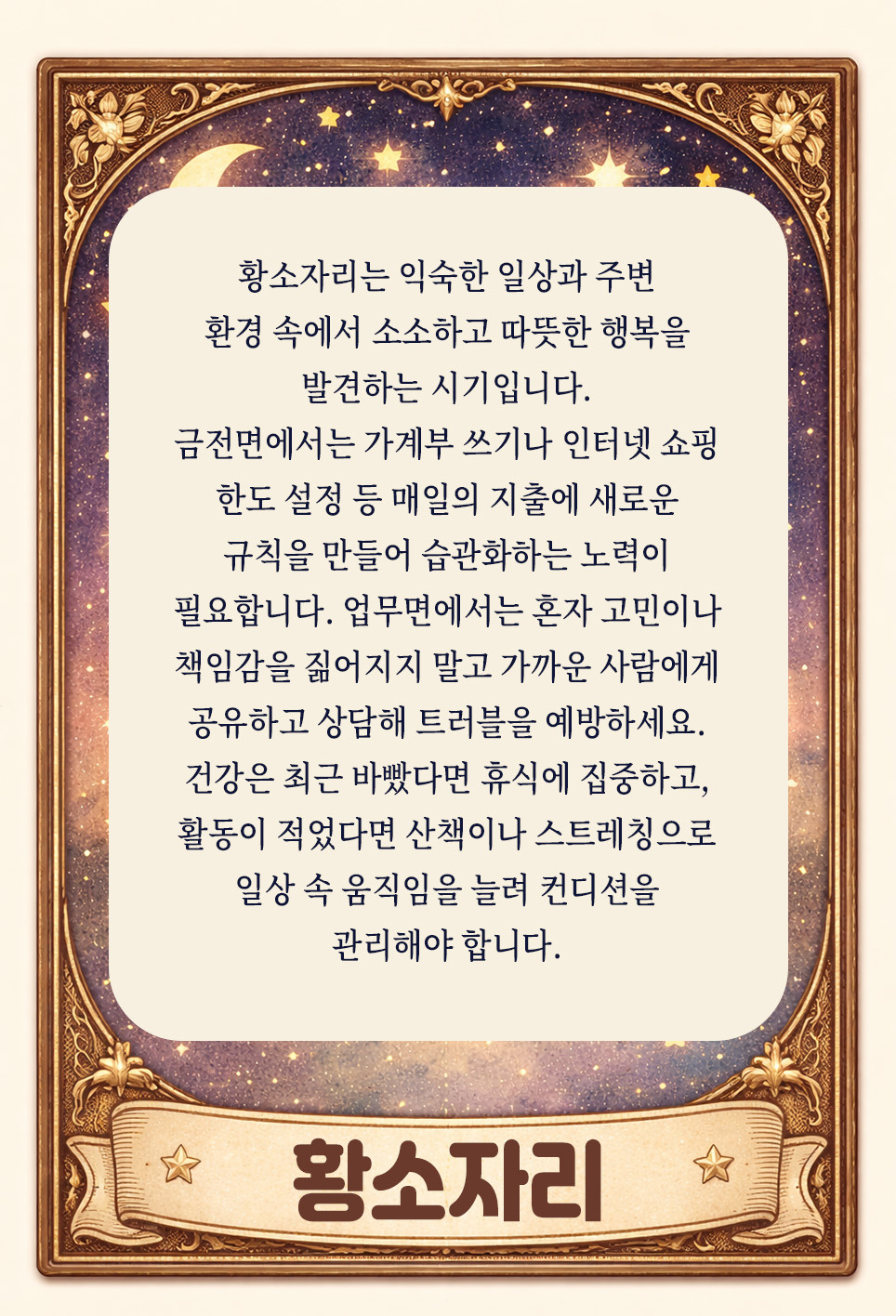 황소자리는 익숙한 일상과 주변 환경 속에서 소소하고 따뜻한 행복을 발견하는 시기입니다. 금전면에서는 가계부 쓰기나 인터넷 쇼핑 한도 설정 등 매일의 지출에 새로운 규칙을 만들어 습관화하는 노력이 필요합니다. 업무면에서는 혼자 고민이나 책임감을 짊어지지 말고 가까운 사람에게 공유하고 상담해 트러블을 예방하세요. 건강은 최근 바빴다면 휴식에 집중하고, 활동이 적었다면 산책이나 스트레칭으로 일상 속 움직임을 늘려 컨디션을 관리해야 합니다.

황소자리